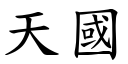 天國